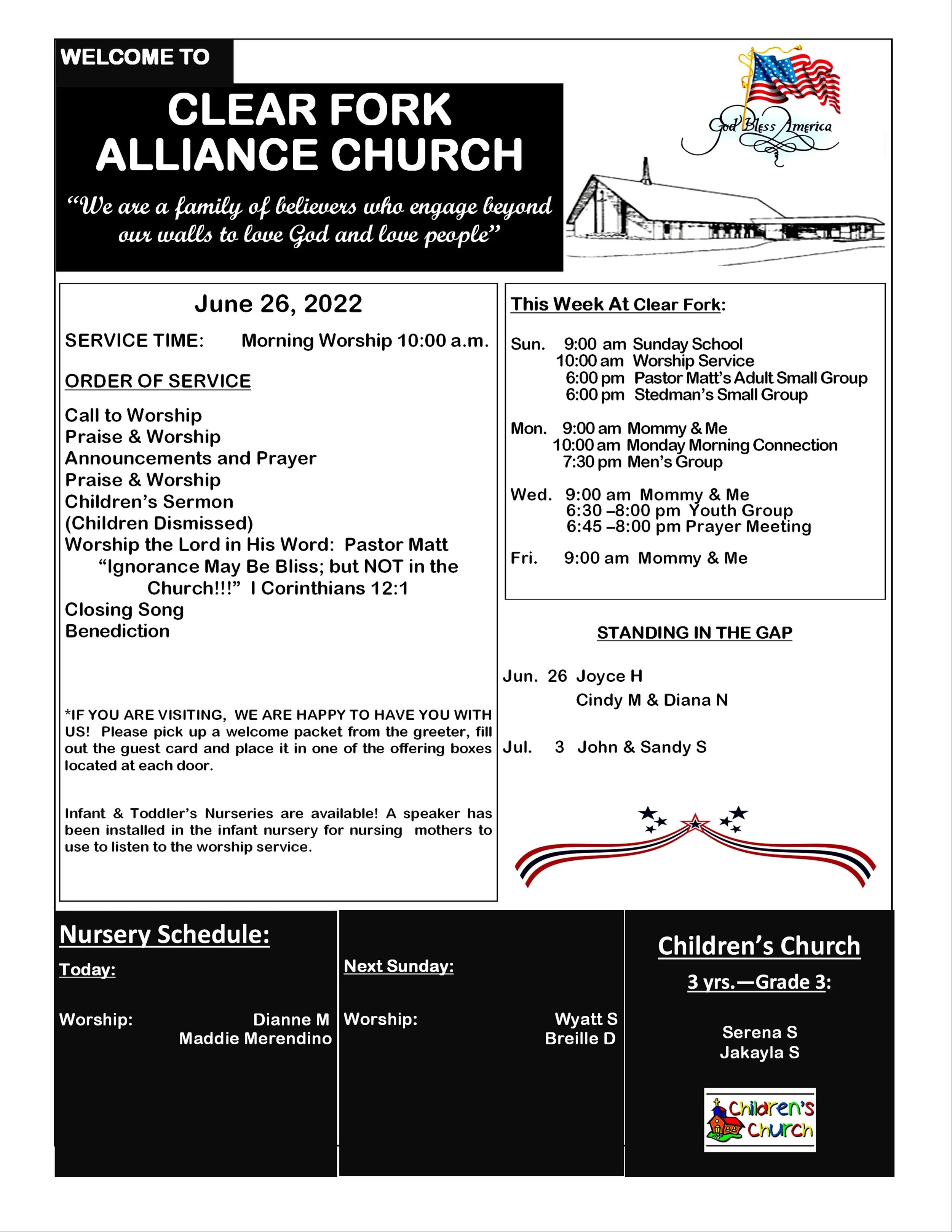 WELCOME TO

CLEAR FORK ALLIANCE CHURCH

"We are a family of believers who engage beyond our walls to love God and love people"

God Bless America

June 26, 2022

SERVICE TIME: Morning Worship 10:00 a.m.

ORDER OF SERVICE

Call to Worship
Praise & Worship
Announcements and Prayer
Praise & Worship
Children's Sermon
(Children Dismissed)
Worship the Lord in His Word: Pastor Matt
"Ignorance May Be Bliss; but NOT in the Church!!!" I Corinthians 12:1
Closing Song
Benediction

*IF YOU ARE VISITING, WE ARE HAPPY TO HAVE YOU WITH US! Please pick up a welcome packet from the greeter, fill out the guest card and place it in one of the offering boxes located at each door.

Infant & Toddler's Nurseries are available! A speaker has been installed in the infant nursery for nursing mothers to use to listen to the worship service.

This Week At Clear Fork:

Sun. 9:00 am Sunday School
10:00 am Worship Service
6:00 pm Pastor Matt's Adult Small Group
6:00 pm Stedman's Small Group

Mon. 9:00 am Mommy & Me
10:00 am Monday Morning Connection
7:30 pm Men's Group

Wed. 9:00 am Mommy & Me
6:30 –8:00 pm Youth Group
6:45 –8:00 pm Prayer Meeting

Fri. 9:00 am Mommy & Me

STANDING IN THE GAP

Jun. 26 Joyce H
Cindy M & Diana N

Jul. 3 John & Sandy S

Nursery Schedule:

Today:

Worship: Dianne M
Maddie Merendino

Next Sunday:

Worship: Wyatt S
Breille D

Children's Church

3 yrs.—Grade 3:

Serena S
Jakayla S

Children's Church